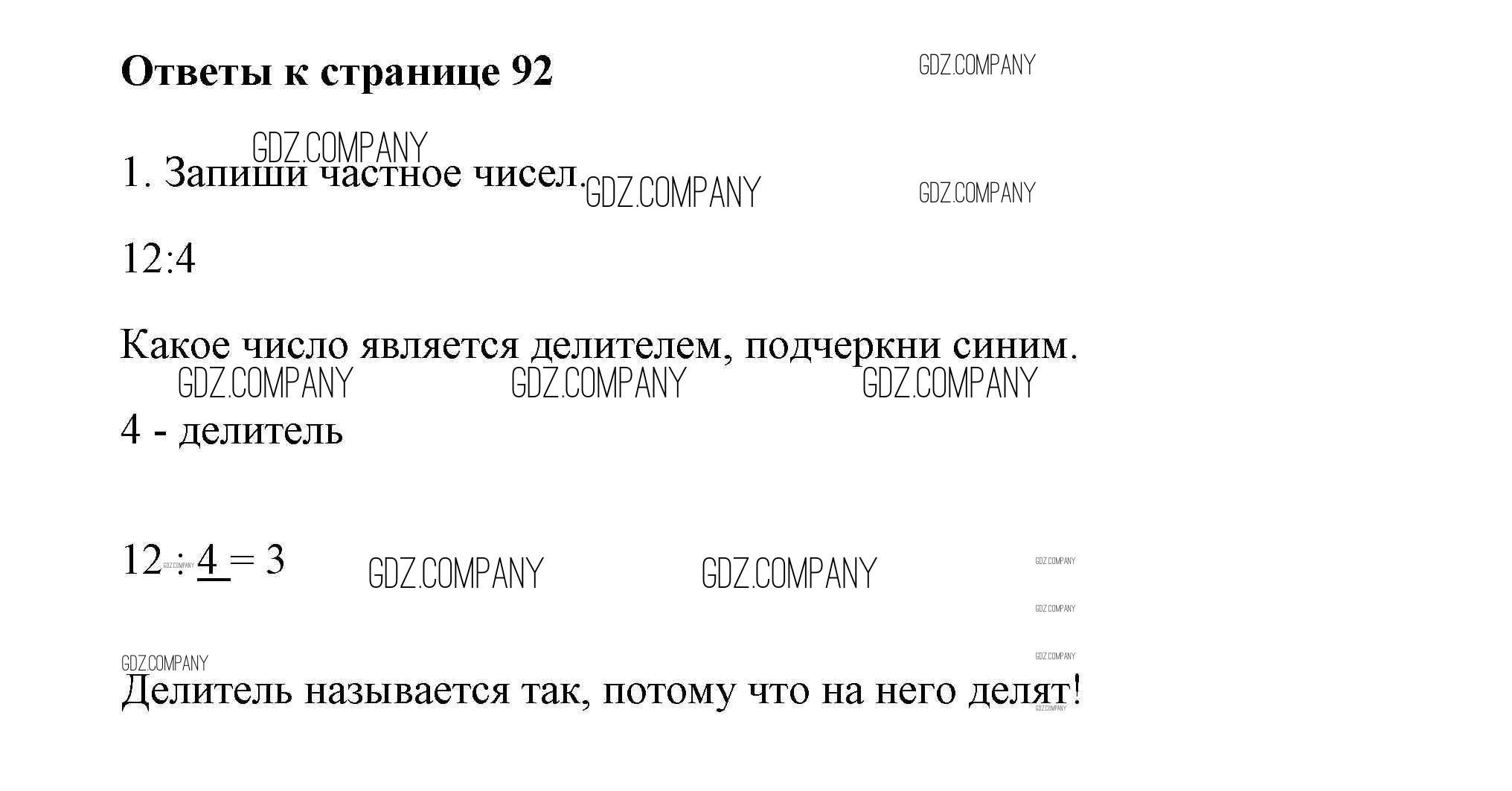 Ответы к странице 92

1. Запиши частное чисел.

12:4

Какое число является делителем, подчеркни синим.

4 - делитель

12 : 4 = 3

Делитель называется так, потому что на него делят!

GDZ.COMPANY